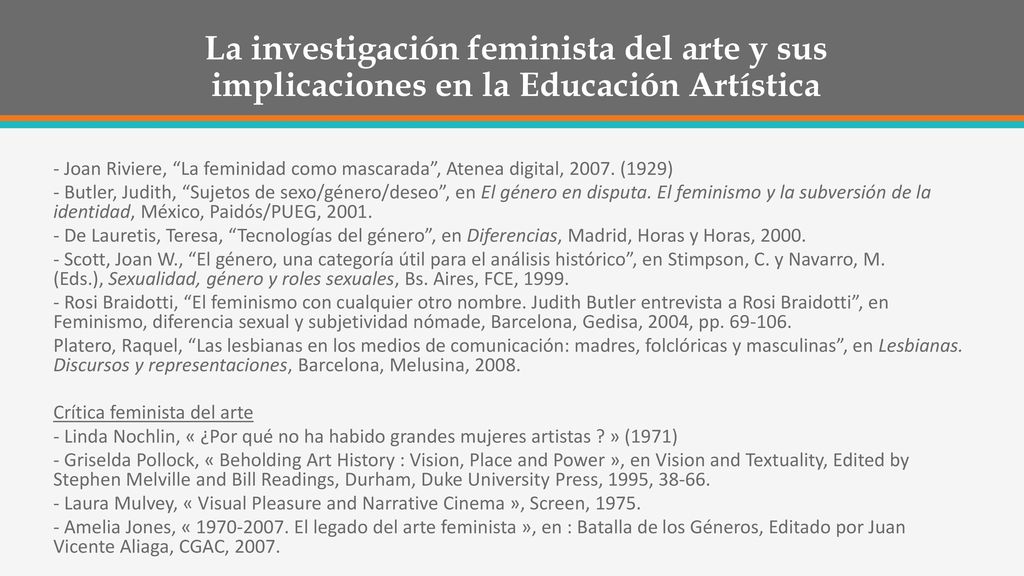 La investigación feminista del arte y sus implicaciones en la Educación Artística

- Joan Riviere, “La feminidad como mascarada”, Atenea digital, 2007. (1929)
- Butler, Judith, “Sujetos de sexo/género/deseo”, en El género en disputa. El feminismo y la subversión de la identidad, México, Paidós/PUEG, 2001.
- De Lauretis, Teresa, “Tecnologías del género”, en Diferencias, Madrid, Horas y Horas, 2000.
- Scott, Joan W., “El género, una categoría útil para el análisis histórico”, en Stimpson, C. y Navarro, M. (Eds.), Sexualidad, género y roles sexuales, Bs. Aires, FCE, 1999.
- Rosi Braidotti, “El feminismo con cualquier otro nombre. Judith Butler entrevista a Rosi Braidotti”, en Feminismo, diferencia sexual y subjetividad nómade, Barcelona, Gedisa, 2004, pp. 69-106.
Platero, Raquel, “Las lesbianas en los medios de comunicación: madres, folclóricas y masculinas”, en Lesbianas. Discursos y representaciones, Barcelona, Melusina, 2008.

Crítica feminista del arte
- Linda Nochlin, « ¿Por qué no ha habido grandes mujeres artistas ? » (1971)
- Griselda Pollock, « Beholding Art History : Vision, Place and Power », en Vision and Textuality, Edited by Stephen Melville and Bill Readings, Durham, Duke University Press, 1995, 38-66.
- Laura Mulvey, « Visual Pleasure and Narrative Cinema », Screen, 1975.
- Amelia Jones, « 1970-2007. El legado del arte feminista », en : Batalla de los Géneros, Editado por Juan Vicente Aliaga, CGAC, 2007.